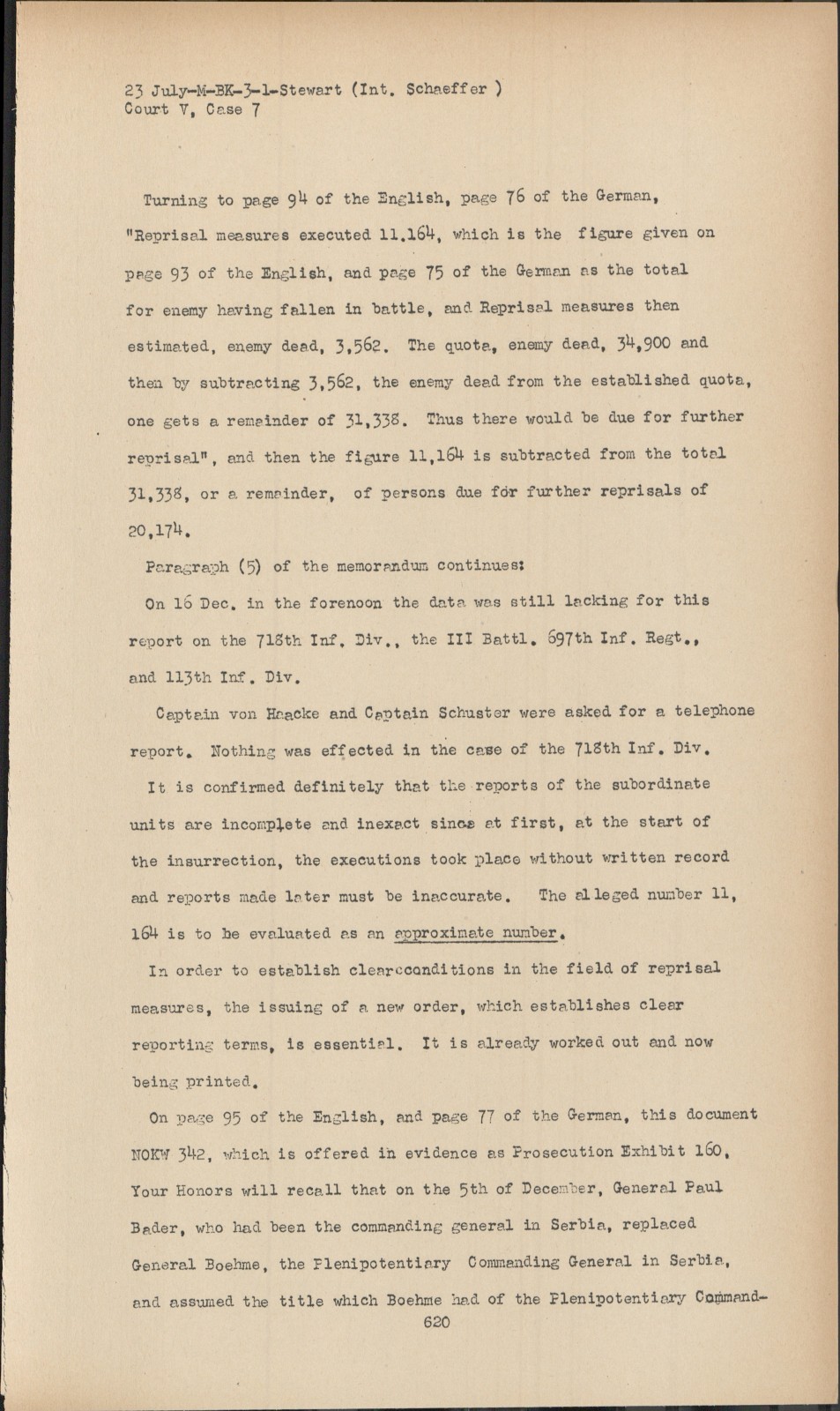 23 July-M-BK-3-1-Stewart (Int. Schaeffer )
Court V, Case 7

Turning to page 94 of the English, page 76 of the German, "Reprisal measures executed 11.164, which is the figure given on page 93 of the English, and page 75 of the German as the total for enemy having fallen in battle, and Reprisal measures then estimated, enemy dead, 3,562. The quota, enemy dead, 34,900 and then by subtracting 3,562, the enemy dead from the established quota, one gets a remainder of 31,338. Thus there would be due for further reprisal", and then the figure 11,164 is subtracted from the total 31,338, or a remainder, of persons due for further reprisals of 20,174.

Paragraph (5) of the memorandum continues:

On 16 Dec. in the forenoon the data was still lacking for this report on the 718th Inf. Div., the III Battl. 697th Inf. Regt., and 113th Inf. Div.

Captain von Haacke and Captain Schuster were asked for a telephone report. Nothing was effected in the case of the 718th Inf. Div.

It is confirmed definitely that the reports of the subordinate units are incomplete and inexact since at first, at the start of the insurrection, the executions took place without written record and reports made later must be inaccurate. The alleged number 11, 164 is to be evaluated as an approximate number.

In order to establish clearcconditions in the field of reprisal measures, the issuing of a new order, which establishes clear reporting terms, is essential. It is already worked out and now being printed.

On page 95 of the English, and page 77 of the German, this document NOKW 342, which is offered in evidence as Prosecution Exhibit 160, Your Honors will recall that on the 5th of December, General Paul Bader, who had been the commanding general in Serbia, replaced General Boehme, the Plenipotentiary Commanding General in Serbia, and assumed the title which Boehme had of the Plenipotentiary Command-
620